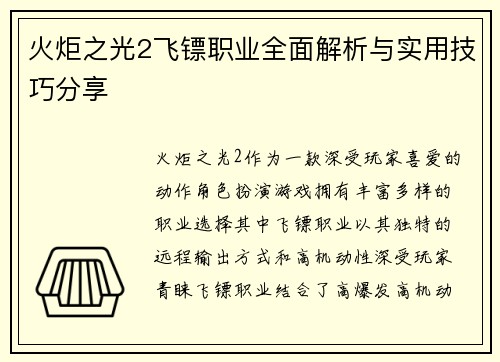 火炬之光2飞镖职业全面解析与实用技巧分享

火炬之光2作为一款深受玩家喜爱的动作角色扮演游戏拥有丰富多样的职业选择其中飞镖职业以其独特的远程输出方式和高机动性深受玩家青睐飞镖职业结合了高爆发高机动